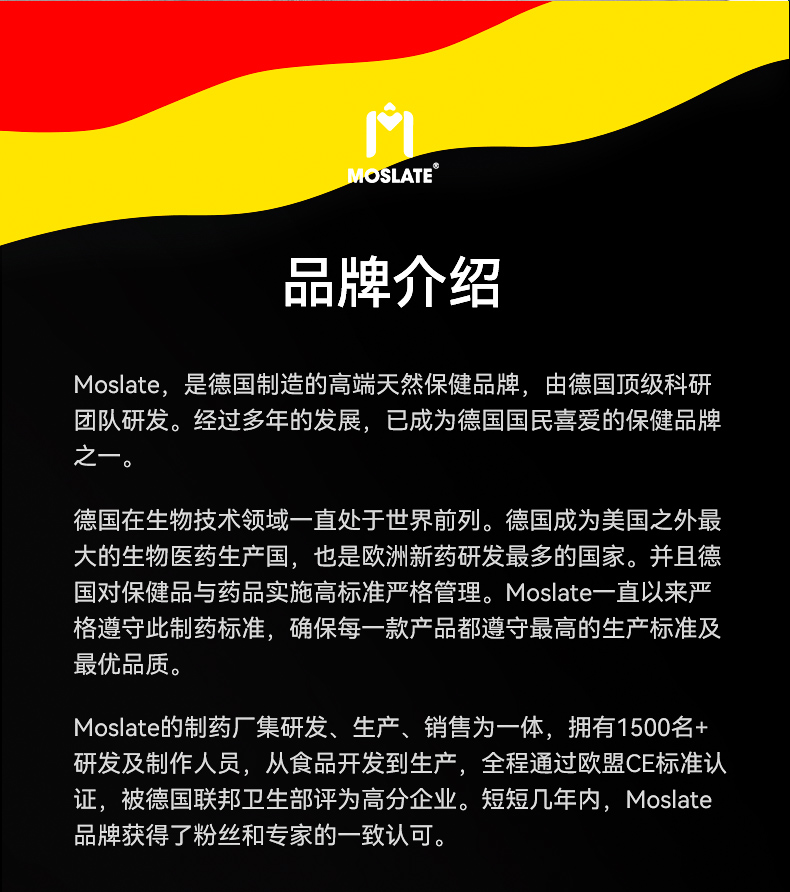 MOSLATE®

品牌介绍

Moslate，是德国制造的高端天然保健品牌，由德国顶级科研团队研发。经过多年的发展，已成为德国国民喜爱的保健品牌之一。

德国在生物技术领域一直处于世界前列。德国成为美国之外最大的生物医药生产国，也是欧洲新药研发最多的国家。并且德国对保健品与药品实施高标准严格管理。Moslate一直以来严格遵守此制药标准，确保每一款产品都遵守最高的生产标准及最优品质。

Moslate的制药厂集研发、生产、销售为一体，拥有1500名+研发及制作人员，从食品开发到生产，全程通过欧盟CE标准认证，被德国联邦卫生部评为高分企业。短短几年内，Moslate品牌获得了粉丝和专家的一致认可。